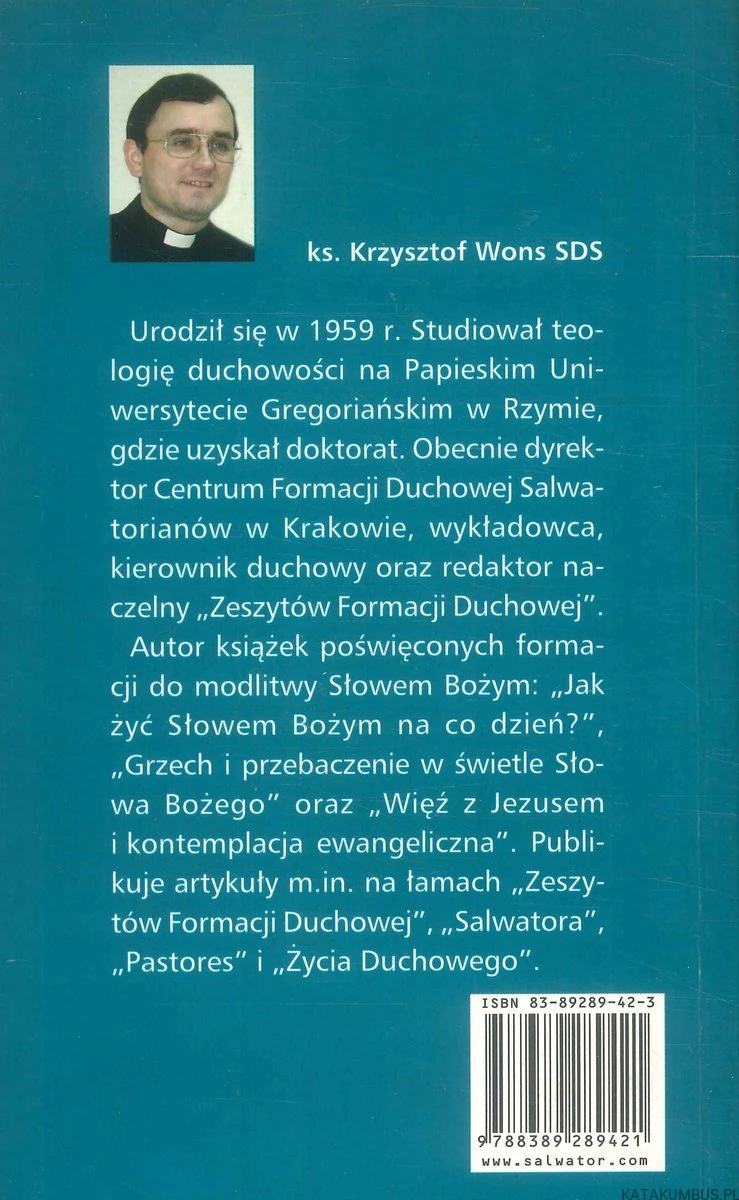 ks. Krzysztof Wons SDS

Urodził się w 1959 r. Studiował teologię duchowości na Papieskim Uniwersytecie Gregoriańskim w Rzymie, gdzie uzyskał doktorat. Obecnie dyrektor Centrum Formacji Duchowej Salwatorianów w Krakowie, wykładowca, kierownik duchowy oraz redaktor naczelny „Zeszytów Formacji Duchowej".

Autor książek poświęconych formacji do modlitwy Słowem Bożym: „Jak żyć Słowem Bożym na co dzień?", „Grzech i przebaczenie w świetle Słowa Bożego" oraz „Więź z Jezusem i kontemplacja ewangeliczna". Publikuje artykuły m.in. na łamach „Zeszytów Formacji Duchowej", „Salwatora", „Pastores" i „Życia Duchowego".

ISBN 83-89289-42-3

9 788389 289421

www.salwator.com

KATAKUMBUS.PL